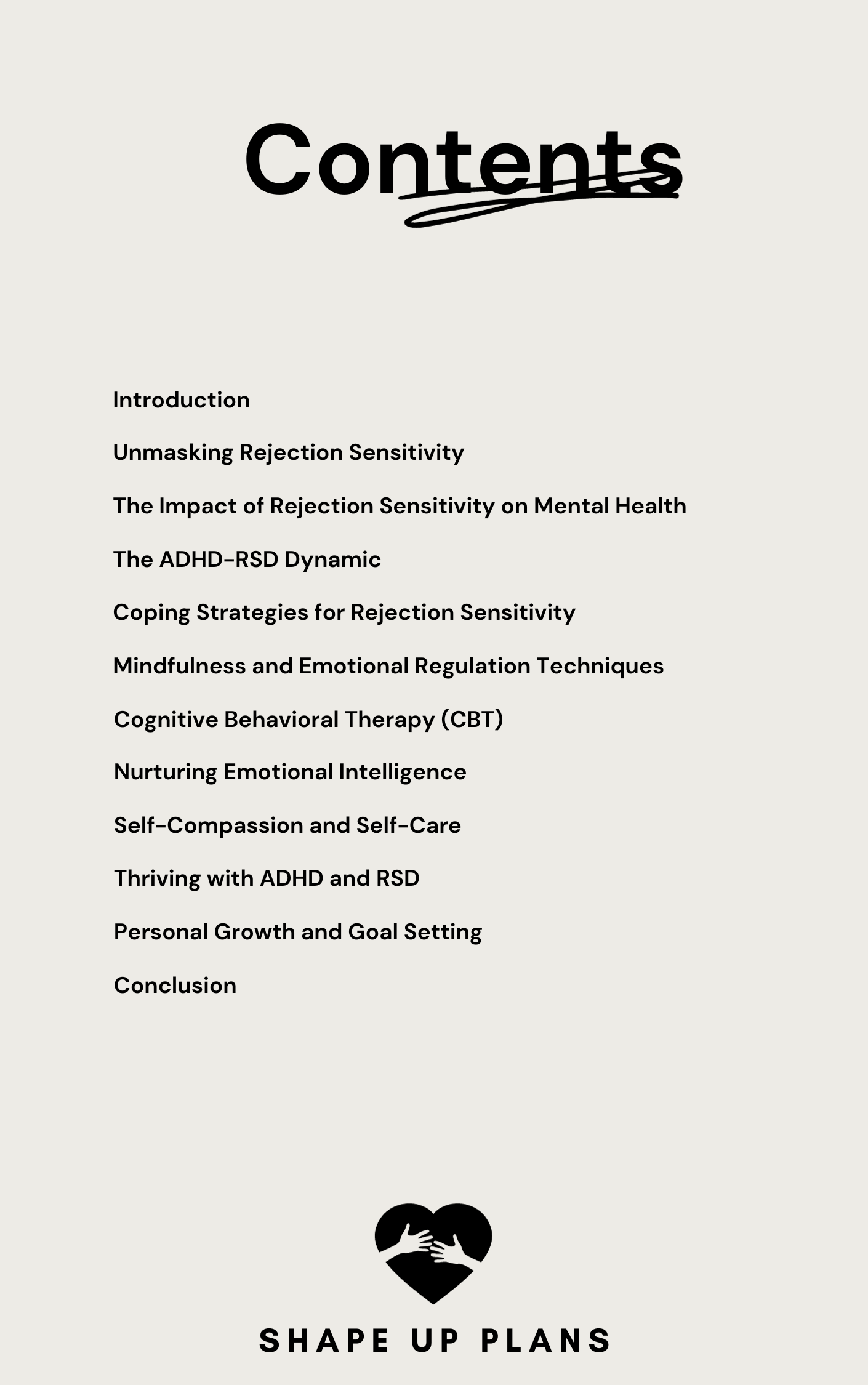 Contents

Introduction

Unmasking Rejection Sensitivity

The Impact of Rejection Sensitivity on Mental Health

The ADHD-RSD Dynamic

Coping Strategies for Rejection Sensitivity

Mindfulness and Emotional Regulation Techniques

Cognitive Behavioral Therapy (CBT)

Nurturing Emotional Intelligence

Self-Compassion and Self-Care

Thriving with ADHD and RSD

Personal Growth and Goal Setting

Conclusion

SHAPE UP PLANS